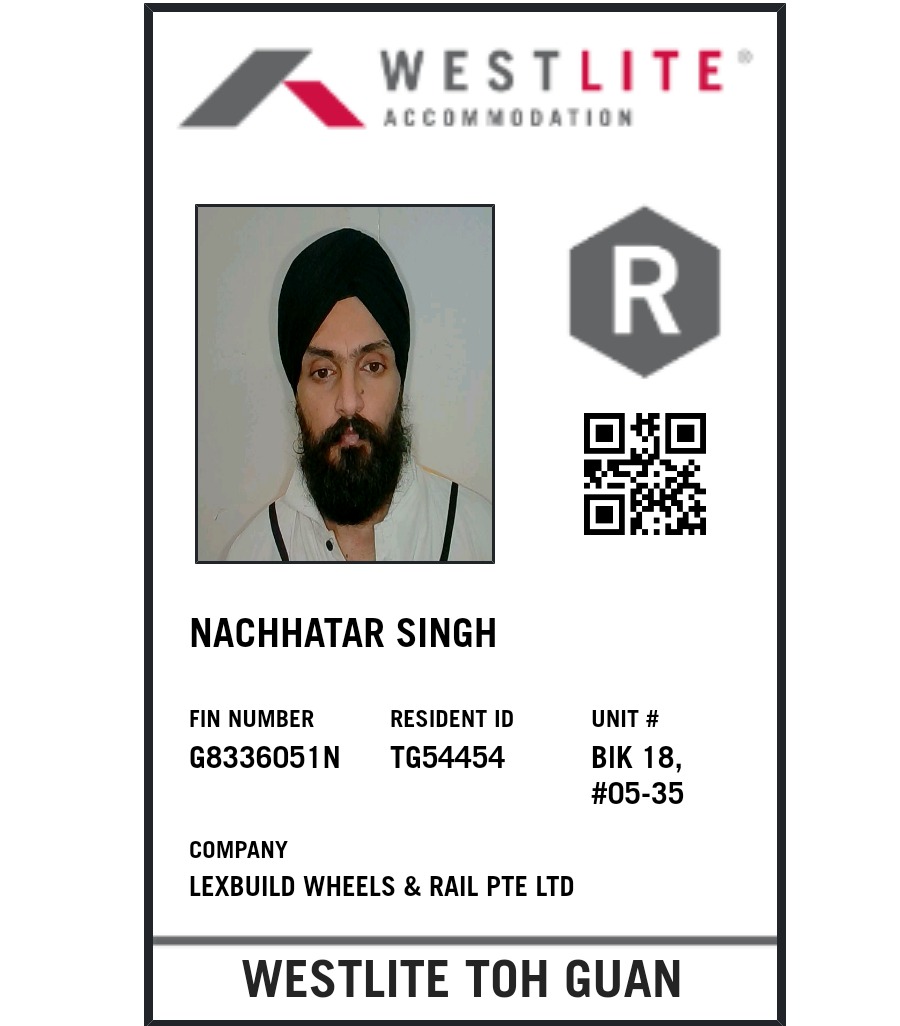 WESTLITE®
ACCOMMODATION

R

NACHHATAR SINGH

FIN NUMBER
G8336051N

RESIDENT ID
TG54454

UNIT #
BIK 18,
#05-35

COMPANY
LEXBUILD WHEELS & RAIL PTE LTD

WESTLITE TOH GUAN